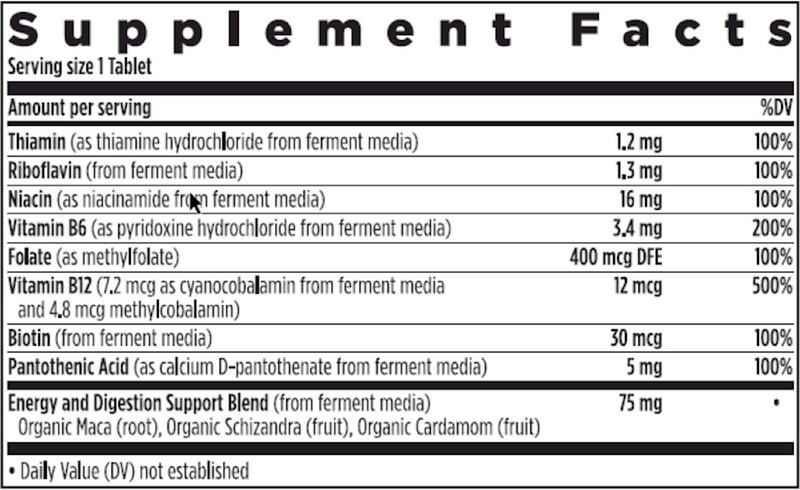 Supplement Facts
Serving size 1 Tablet

| Amount per serving | | %DV |
|---|---|---|
| Thiamin (as thiamine hydrochloride from ferment media) | 1.2 mg | 100% |
| Riboflavin (from ferment media) | 1.3 mg | 100% |
| Niacin (as niacinamide from ferment media) | 16 mg | 100% |
| Vitamin B6 (as pyridoxine hydrochloride from ferment media) | 3.4 mg | 200% |
| Folate (as methylfolate) | 400 mcg DFE | 100% |
| Vitamin B12 (7.2 mcg as cyanocobalamin from ferment media and 4.8 mcg methylcobalamin) | 12 mcg | 500% |
| Biotin (from ferment media) | 30 mcg | 100% |
| Pantothenic Acid (as calcium D-pantothenate from ferment media) | 5 mg | 100% |
| Energy and Digestion Support Blend (from ferment media) Organic Maca (root), Organic Schizandra (fruit), Organic Cardamom (fruit) | 75 mg | • |

• Daily Value (DV) not established